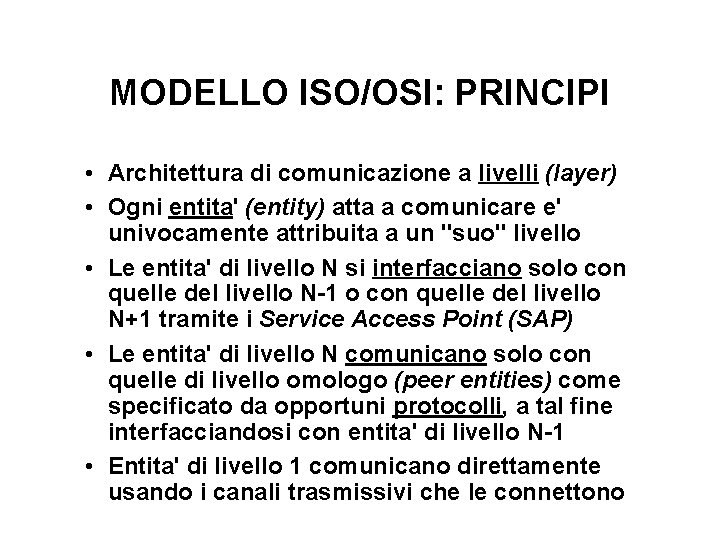 MODELLO ISO/OSI: PRINCIPI

• Architettura di comunicazione a livelli (layer)
• Ogni entita' (entity) atta a comunicare e' univocamente attribuita a un "suo" livello
• Le entita' di livello N si interfacciano solo con quelle del livello N-1 o con quelle del livello N+1 tramite i Service Access Point (SAP)
• Le entita' di livello N comunicano solo con quelle di livello omologo (peer entities) come specificato da opportuni protocolli, a tal fine interfacciandosi con entita' di livello N-1
• Entita' di livello 1 comunicano direttamente usando i canali trasmissivi che le connettono